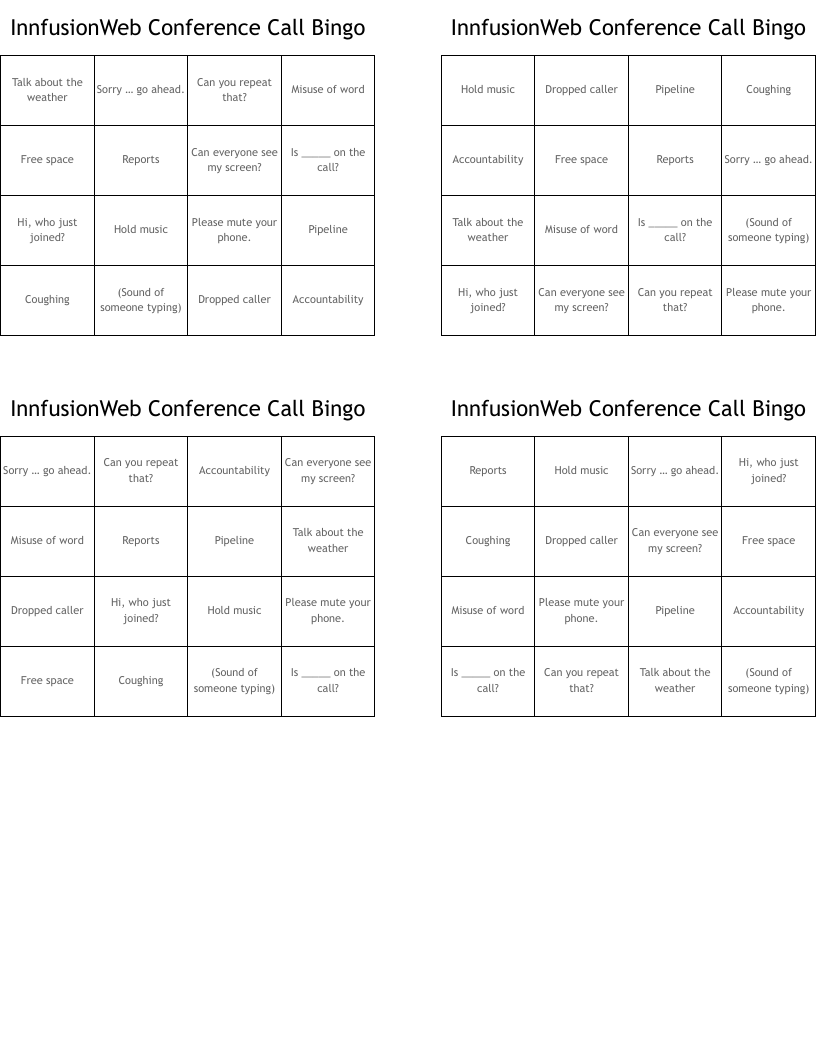 InnfusionWeb Conference Call Bingo

| Talk about the weather | Sorry … go ahead. | Can you repeat that? | Misuse of word |
|---|---|---|---|
| Free space | Reports | Can everyone see my screen? | Is _____ on the call? |
| Hi, who just joined? | Hold music | Please mute your phone. | Pipeline |
| Coughing | (Sound of someone typing) | Dropped caller | Accountability |

InnfusionWeb Conference Call Bingo

| Hold music | Dropped caller | Pipeline | Coughing |
|---|---|---|---|
| Accountability | Free space | Reports | Sorry … go ahead. |
| Talk about the weather | Misuse of word | Is _____ on the call? | (Sound of someone typing) |
| Hi, who just joined? | Can everyone see my screen? | Can you repeat that? | Please mute your phone. |

InnfusionWeb Conference Call Bingo

| Sorry … go ahead. | Can you repeat that? | Accountability | Can everyone see my screen? |
|---|---|---|---|
| Misuse of word | Reports | Pipeline | Talk about the weather |
| Dropped caller | Hi, who just joined? | Hold music | Please mute your phone. |
| Free space | Coughing | (Sound of someone typing) | Is _____ on the call? |

InnfusionWeb Conference Call Bingo

| Reports | Hold music | Sorry … go ahead. | Hi, who just joined? |
|---|---|---|---|
| Coughing | Dropped caller | Can everyone see my screen? | Free space |
| Misuse of word | Please mute your phone. | Pipeline | Accountability |
| Is _____ on the call? | Can you repeat that? | Talk about the weather | (Sound of someone typing) |